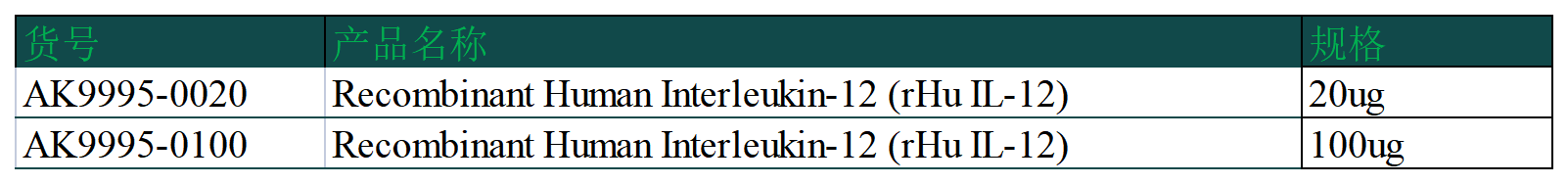 | 货号 | 产品名称 | 规格 |
|---|---|---|
| AK9995-0020 | Recombinant Human Interleukin-12 (rHu IL-12) | 20ug |
| AK9995-0100 | Recombinant Human Interleukin-12 (rHu IL-12) | 100ug |